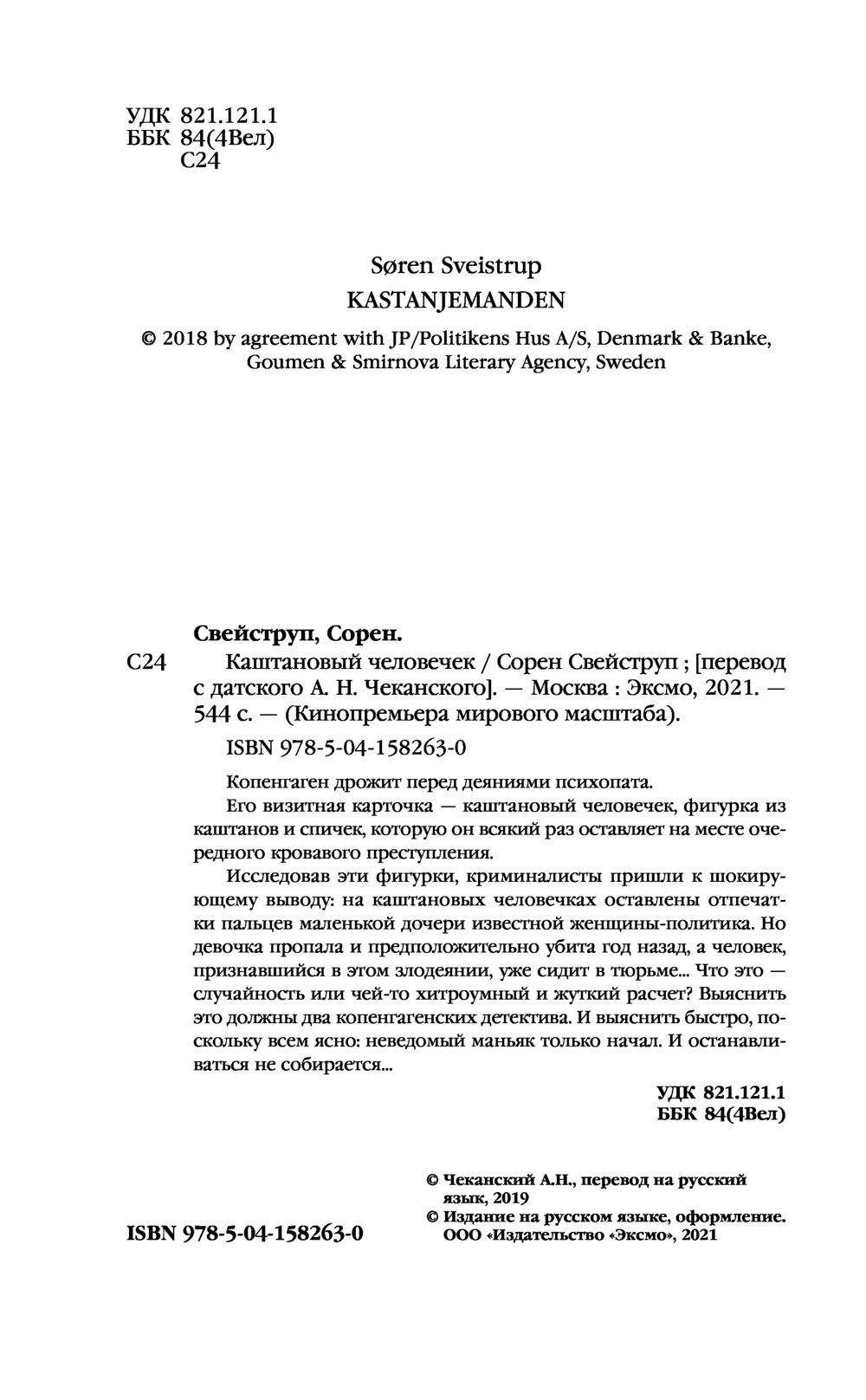 УДК 821.121.1
ББК 84(4Вел)
С24

Søren Sveistrup
KASTANJEMANDEN
© 2018 by agreement with JP/Politikens Hus A/S, Denmark & Banke, Goumen & Smirnova Literary Agency, Sweden

Свейструп, Сорен.
С24 Каштановый человечек / Сорен Свейструп ; [перевод с датского А. Н. Чеканского]. — Москва : Эксмо, 2021. — 544 с. — (Кинопремьера мирового масштаба).
ISBN 978-5-04-158263-0

Копенгаген дрожит перед деяниями психопата.
Его визитная карточка — каштановый человечек, фигурка из каштанов и спичек, которую он всякий раз оставляет на месте очередного кровавого преступления.
Исследовав эти фигурки, криминалисты пришли к шокирующему выводу: на каштановых человечках оставлены отпечатки пальцев маленькой дочери известной женщины-политика. Но девочка пропала и предположительно убита год назад, а человек, признавшийся в этом злодеянии, уже сидит в тюрьме... Что это — случайность или чей-то хитроумный и жуткий расчет? Выяснить это должны два копенгагенских детектива. И выяснить быстро, поскольку всем ясно: неведомый маньяк только начал. И останавливаться не собирается...

УДК 821.121.1
ББК 84(4Вел)

© Чеканский А.Н., перевод на русский язык, 2019
© Издание на русском языке, оформление. ООО «Издательство «Эксмо», 2021

ISBN 978-5-04-158263-0